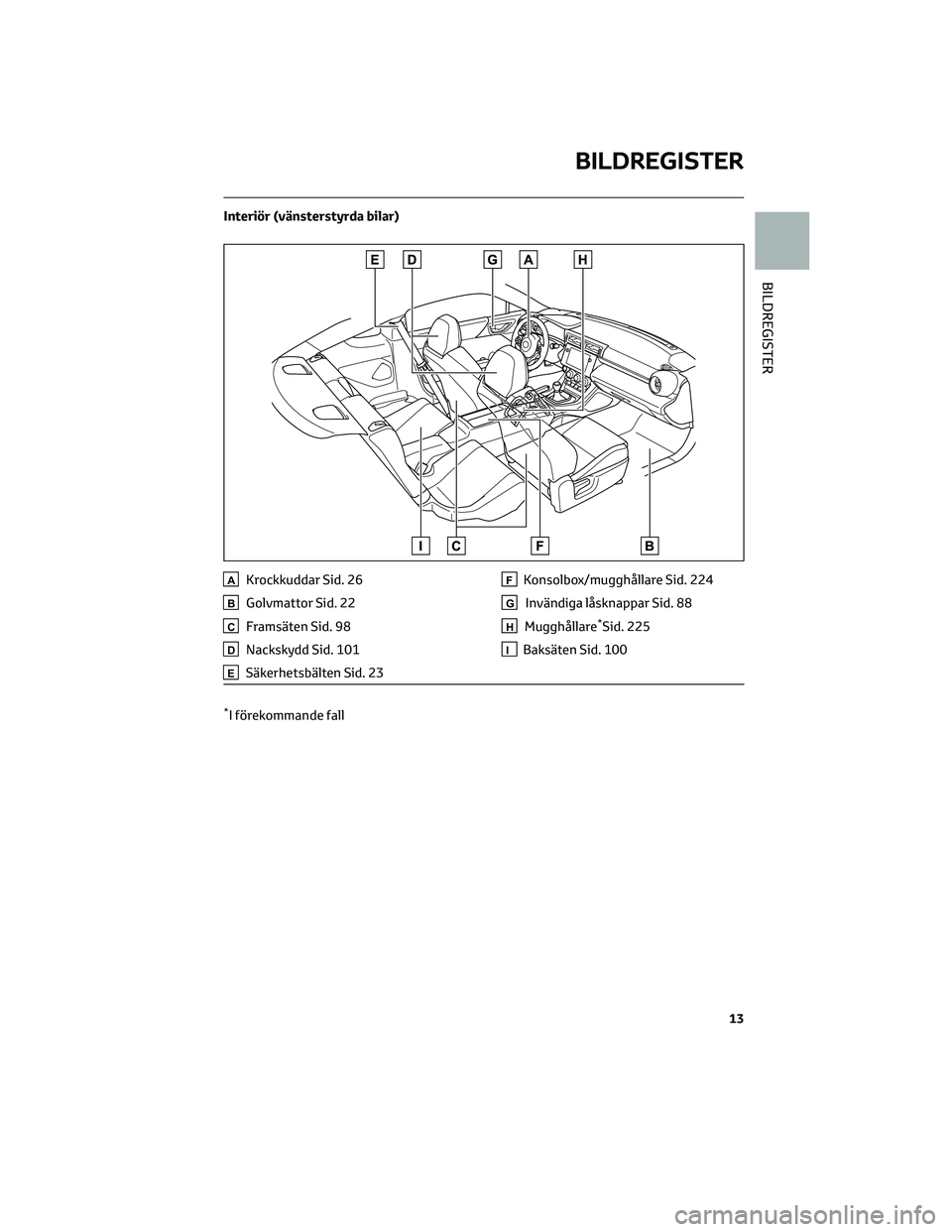 BILDREGISTER

BILDREGISTER

Interiör (vänsterstyrda bilar)

E D G A H

I C F B

A Krockkuddar Sid. 26
B Golvmattor Sid. 22
C Framsäten Sid. 98
D Nackskydd Sid. 101
E Säkerhetsbälten Sid. 23
F Konsolbox/mugghållare Sid. 224
G Invändiga låsknappar Sid. 88
H Mugghållare*Sid. 225
I Baksäten Sid. 100

*I förekommande fall

13

carmanualsonline.info